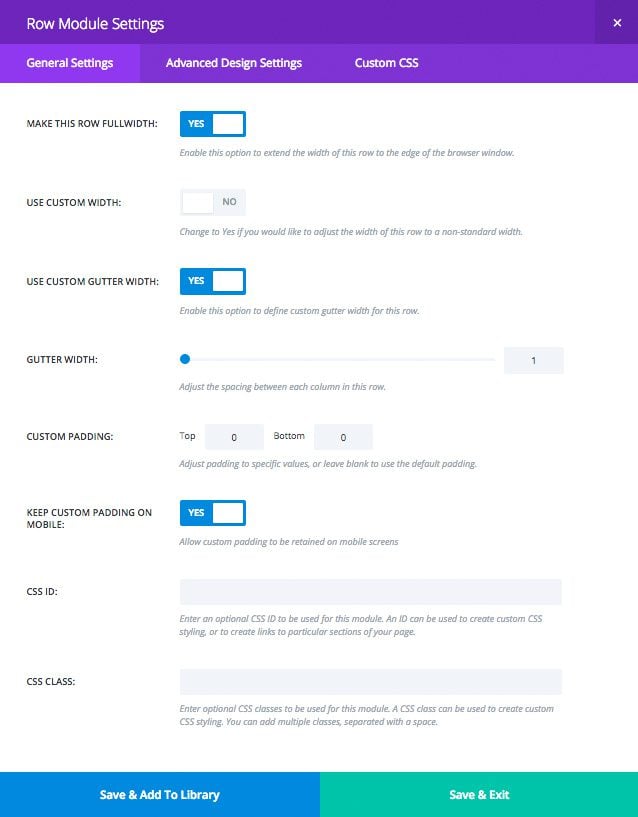 Row Module Settings ×

General Settings Advanced Design Settings Custom CSS

MAKE THIS ROW FULLWIDTH: YES

Enable this option to extend the width of this row to the edge of the browser window.

USE CUSTOM WIDTH: NO

Change to Yes if you would like to adjust the width of this row to a non-standard width.

USE CUSTOM GUTTER WIDTH: YES

Enable this option to define custom gutter width for this row.

GUTTER WIDTH: 1

Adjust the spacing between each column in this row.

CUSTOM PADDING: Top 0 Bottom 0

Adjust padding to specific values, or leave blank to use the default padding.

KEEP CUSTOM PADDING ON MOBILE: YES

Allow custom padding to be retained on mobile screens

CSS ID:

Enter an optional CSS ID to be used for this module. An ID can be used to create custom CSS styling, or to create links to particular sections of your page.

CSS CLASS:

Enter optional CSS classes to be used for this module. A CSS class can be used to create custom CSS styling. You can add multiple classes, separated with a space.

Save & Add To Library Save & Exit